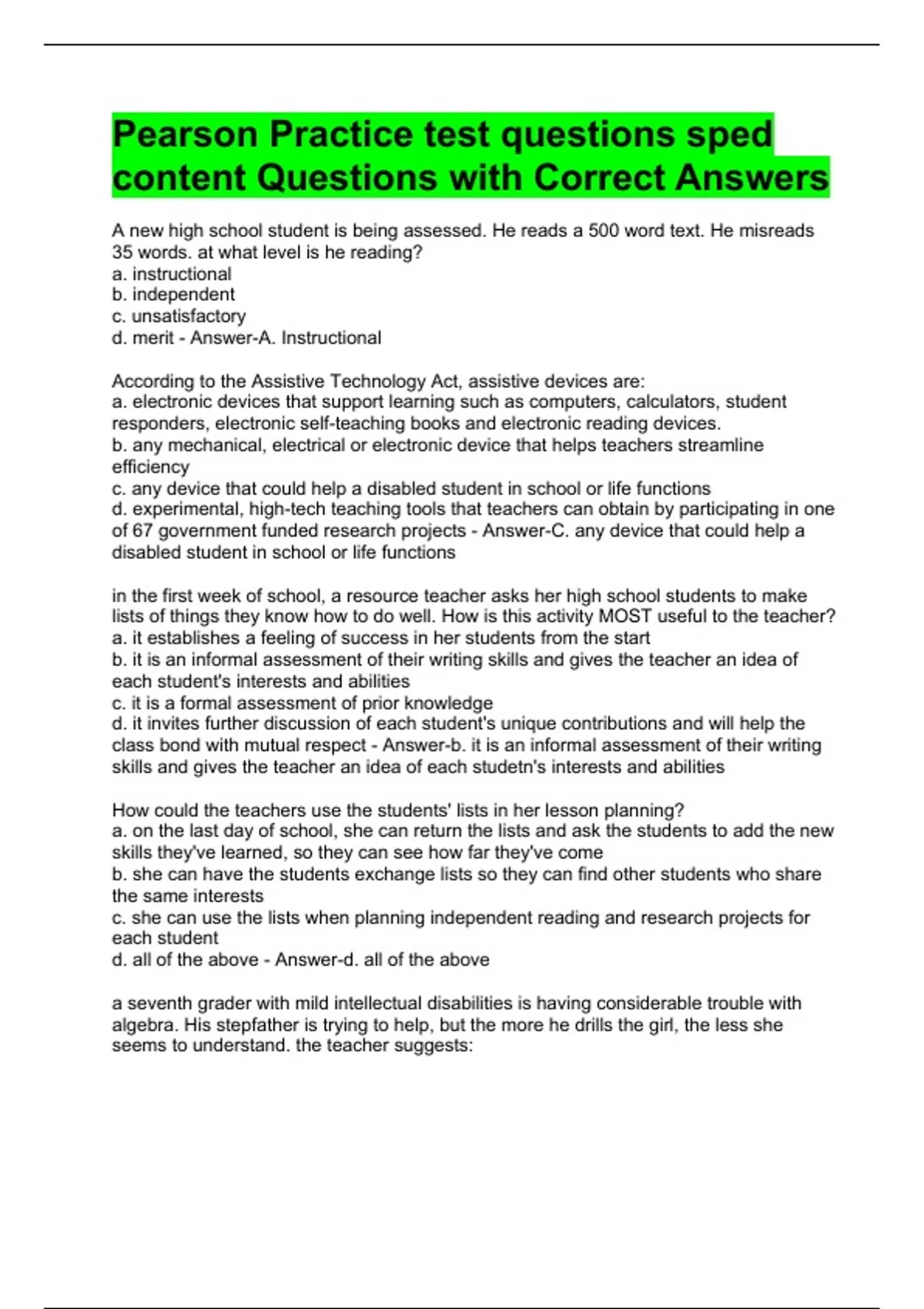 Pearson Practice test questions sped content Questions with Correct Answers

A new high school student is being assessed. He reads a 500 word text. He misreads 35 words. at what level is he reading?
a. instructional
b. independent
c. unsatisfactory
d. merit - Answer-A. Instructional

According to the Assistive Technology Act, assistive devices are:
a. electronic devices that support learning such as computers, calculators, student responders, electronic self-teaching books and electronic reading devices.
b. any mechanical, electrical or electronic device that helps teachers streamline efficiency
c. any device that could help a disabled student in school or life functions
d. experimental, high-tech teaching tools that teachers can obtain by participating in one of 67 government funded research projects - Answer-C. any device that could help a disabled student in school or life functions

in the first week of school, a resource teacher asks her high school students to make lists of things they know how to do well. How is this activity MOST useful to the teacher?
a. it establishes a feeling of success in her students from the start
b. it is an informal assessment of their writing skills and gives the teacher an idea of each student's interests and abilities
c. it is a formal assessment of prior knowledge
d. it invites further discussion of each student's unique contributions and will help the class bond with mutual respect - Answer-b. it is an informal assessment of their writing skills and gives the teacher an idea of each studetn's interests and abilities

How could the teachers use the students' lists in her lesson planning?
a. on the last day of school, she can return the lists and ask the students to add the new skills they've learned, so they can see how far they've come
b. she can have the students exchange lists so they can find other students who share the same interests
c. she can use the lists when planning independent reading and research projects for each student
d. all of the above - Answer-d. all of the above

a seventh grader with mild intellectual disabilities is having considerable trouble with algebra. His stepfather is trying to help, but the more he drills the girl, the less she seems to understand. the teacher suggests: